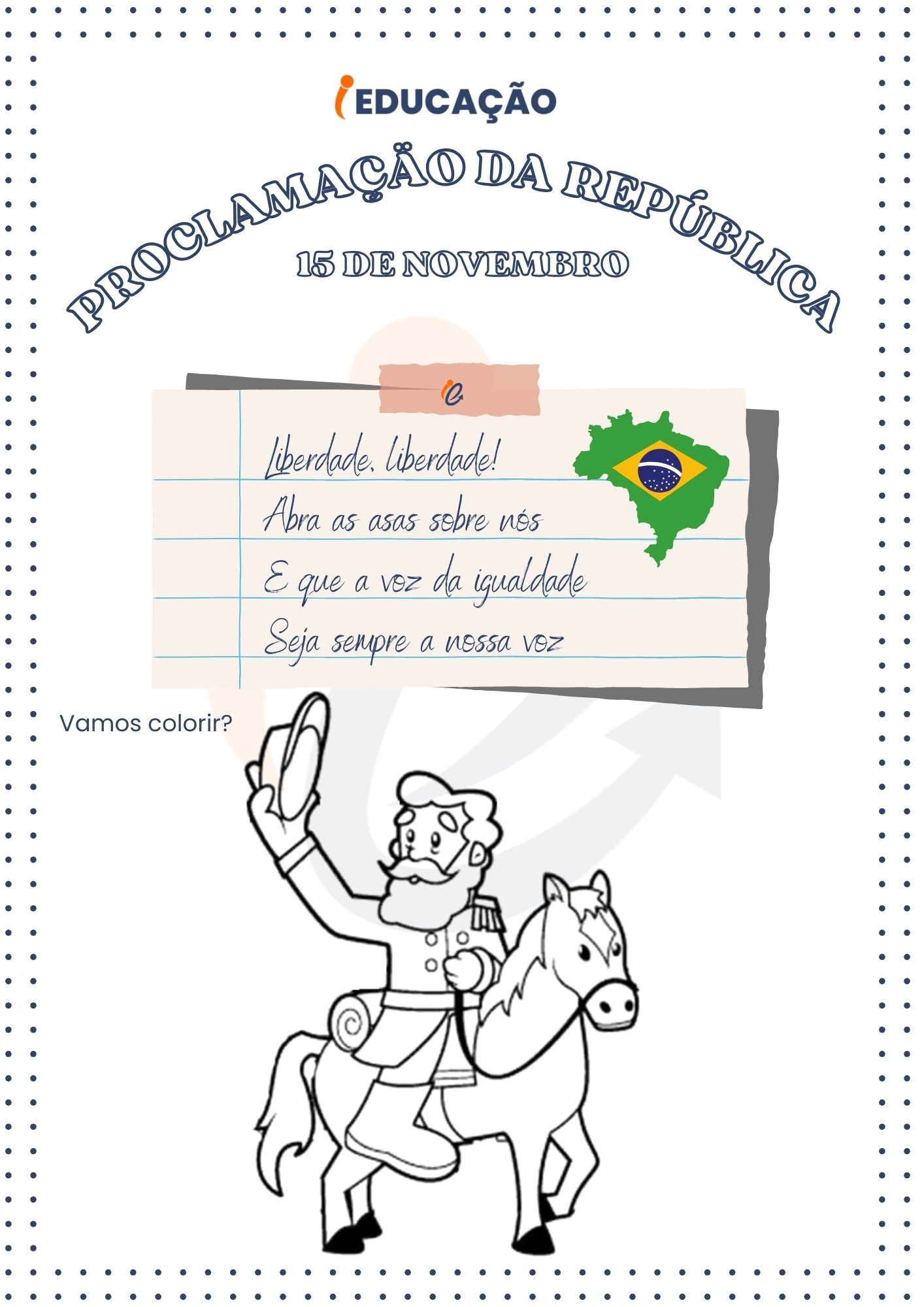 iEDUCAÇÃO

PROCLAMAÇÃO DA REPÚBLICA

15 DE NOVEMBRO

ie

Liberdade, liberdade!
Abra as asas sobre nós
E que a voz da igualdade
Seja sempre a nossa voz

Vamos colorir?